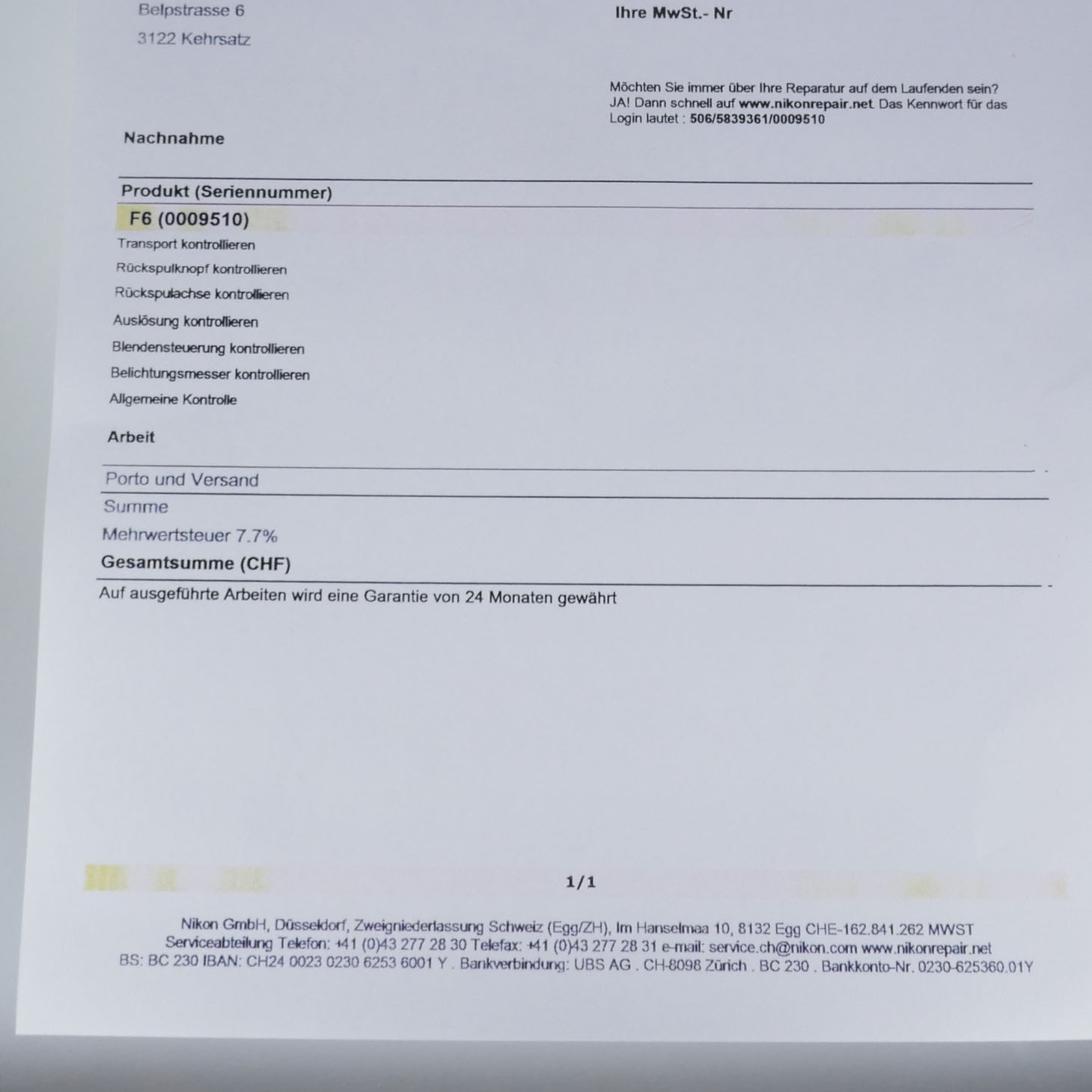 Belpstrasse 6

3122 Kehrsatz

Ihre MwSt.- Nr

Möchten Sie immer über Ihre Reparatur auf dem Laufenden sein? JA! Dann schnell auf www.nikonrepair.net Das Kennwort für das Login lautet : 506/5839361/0009510

Nachnahme

Produkt (Seriennummer)

F6 (0009510)

Transport kontrollieren

Rückspulknopf kontrollieren

Rückspulachse kontrollieren

Auslösung kontrollieren

Blendensteuerung kontrollieren

Belichtungsmesser kontrollieren

Allgemeine Kontrolle

Arbeit

Porto und Versand

Summe

Mehrwertsteuer 7.7%

Gesamtsumme (CHF)

Auf ausgeführte Arbeiten wird eine Garantie von 24 Monaten gewährt

1/1

Nikon GmbH, Düsseldorf, Zweigniederlassung Schweiz (Egg/ZH), Im Hanselmaa 10, 8132 Egg CHE-162.841.262 MWST
Serviceabteilung Telefon: +41 (0)43 277 28 30 Telefax: +41 (0)43 277 28 31 e-mail: service.ch@nikon.com www.nikonrepair.net
BS: BC 230 IBAN: CH24 0023 0230 6253 6001 Y . Bankverbindung: UBS AG . CH-8098 Zürich . BC 230 . Bankkonto-Nr. 0230-625360.01Y